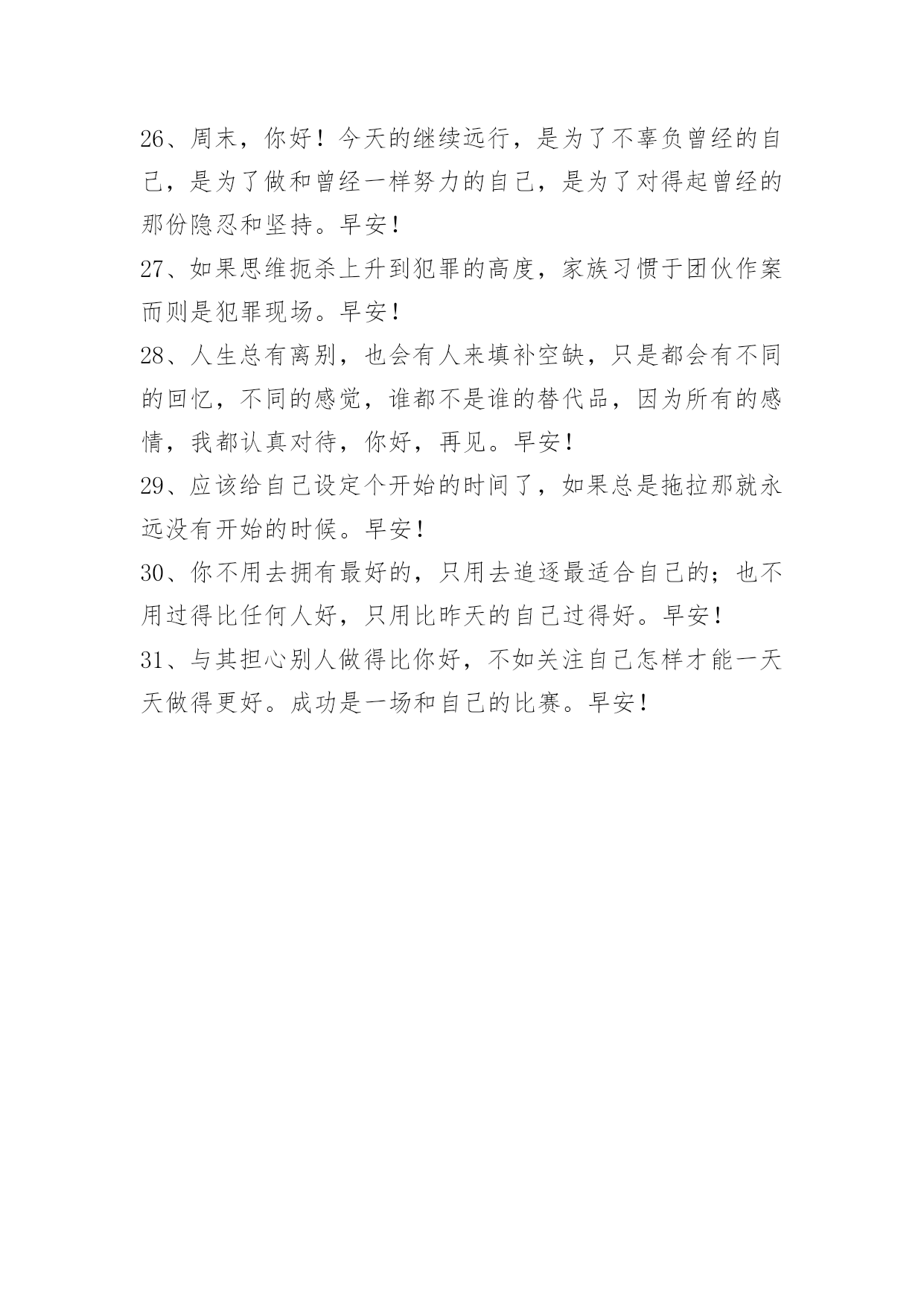 26、周末，你好！今天的继续远行，是为了不辜负曾经的自己，是为了做和曾经一样努力的自己，是为了对得起曾经的那份隐忍和坚持。早安！

27、如果思维扼杀上升到犯罪的高度，家族习惯于团伙作案而则是犯罪现场。早安！

28、人生总有离别，也会有人来填补空缺，只是都会有不同的回忆，不同的感觉，谁都不是谁的替代品，因为所有的感情，我都认真对待，你好，再见。早安！

29、应该给自己设定个开始的时间了，如果总是拖拉那就永远没有开始的时候。早安！

30、你不用去拥有最好的，只用去追逐最适合自己的；也不用过得比任何人好，只用比昨天的自己过得好。早安！

31、与其担心别人做得比你好，不如关注自己怎样才能一天天做得更好。成功是一场和自己的比赛。早安！